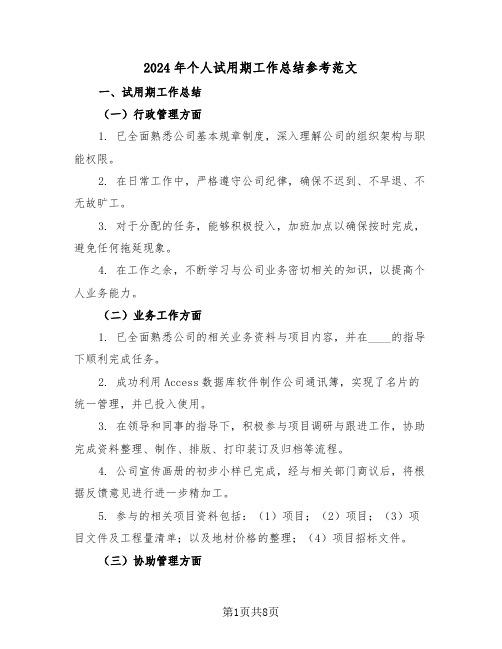 2024年个人试用期工作总结参考范文

一、试用期工作总结

（一）行政管理方面

1. 已全面熟悉公司基本规章制度，深入理解公司的组织架构与职能权限。

2. 在日常工作中，严格遵守公司纪律，确保不迟到、不早退、不无故旷工。

3. 对于分配的任务，能够积极投入，加班加点以确保按时完成，避免任何拖延现象。

4. 在工作之余，不断学习与公司业务密切相关的知识，以提高个人业务能力。

（二）业务工作方面

1. 已全面熟悉公司的相关业务资料与项目内容，并在____的指导下顺利完成任务。

2. 成功利用Access数据库软件制作公司通讯簿，实现了名片的统一管理，并已投入使用。

3. 在领导和同事的指导下，积极参与项目调研与跟进工作，协助完成资料整理、制作、排版、打印装订及归档等流程。

4. 公司宣传画册的初步小样已完成，经与相关部门商议后，将根据反馈意见进行进一步精加工。

5. 参与的相关项目资料包括：（1）项目；（2）项目；（3）项目文件及工程量清单；以及地材价格的整理；（4）项目招标文件。

（三）协助管理方面

第1页共8页